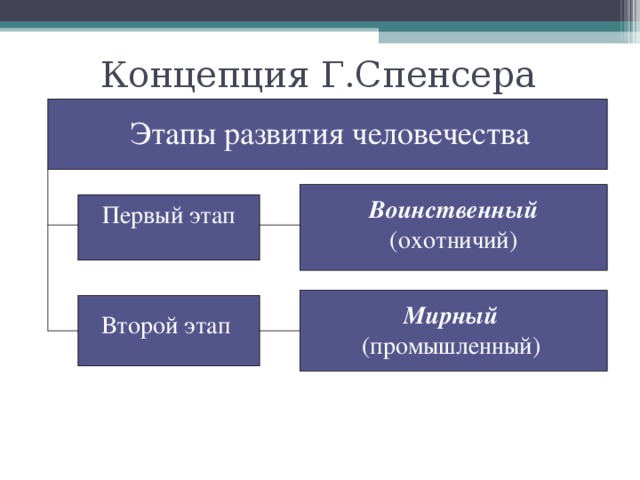 Концепция Г.Спенсера

Этапы развития человечества

Первый этап

Воинственный (охотничий)

Второй этап

Мирный (промышленный)